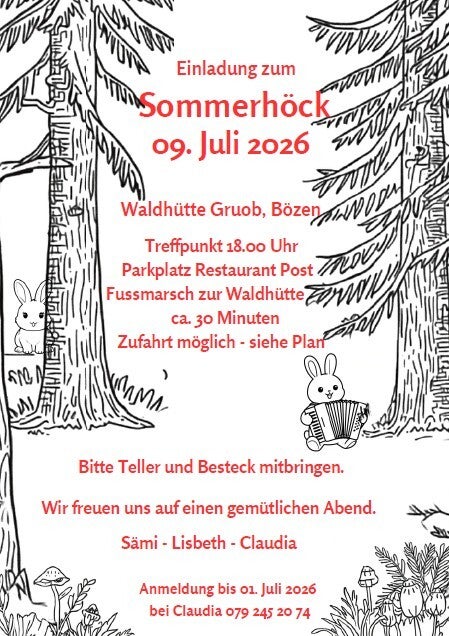 Einladung zum

Sommerhöck
09. Juli 2026

Waldhütte Gruob, Bözen

Treffpunkt 18.00 Uhr
Parkplatz Restaurant Post
Fussmarsch zur Waldhütte
ca. 30 Minuten
Zufahrt möglich - siehe Plan

Bitte Teller und Besteck mitbringen.

Wir freuen uns auf einen gemütlichen Abend.

Sämi - Lisbeth - Claudia

Anmeldung bis 01. Juli 2026
bei Claudia 079 245 20 74